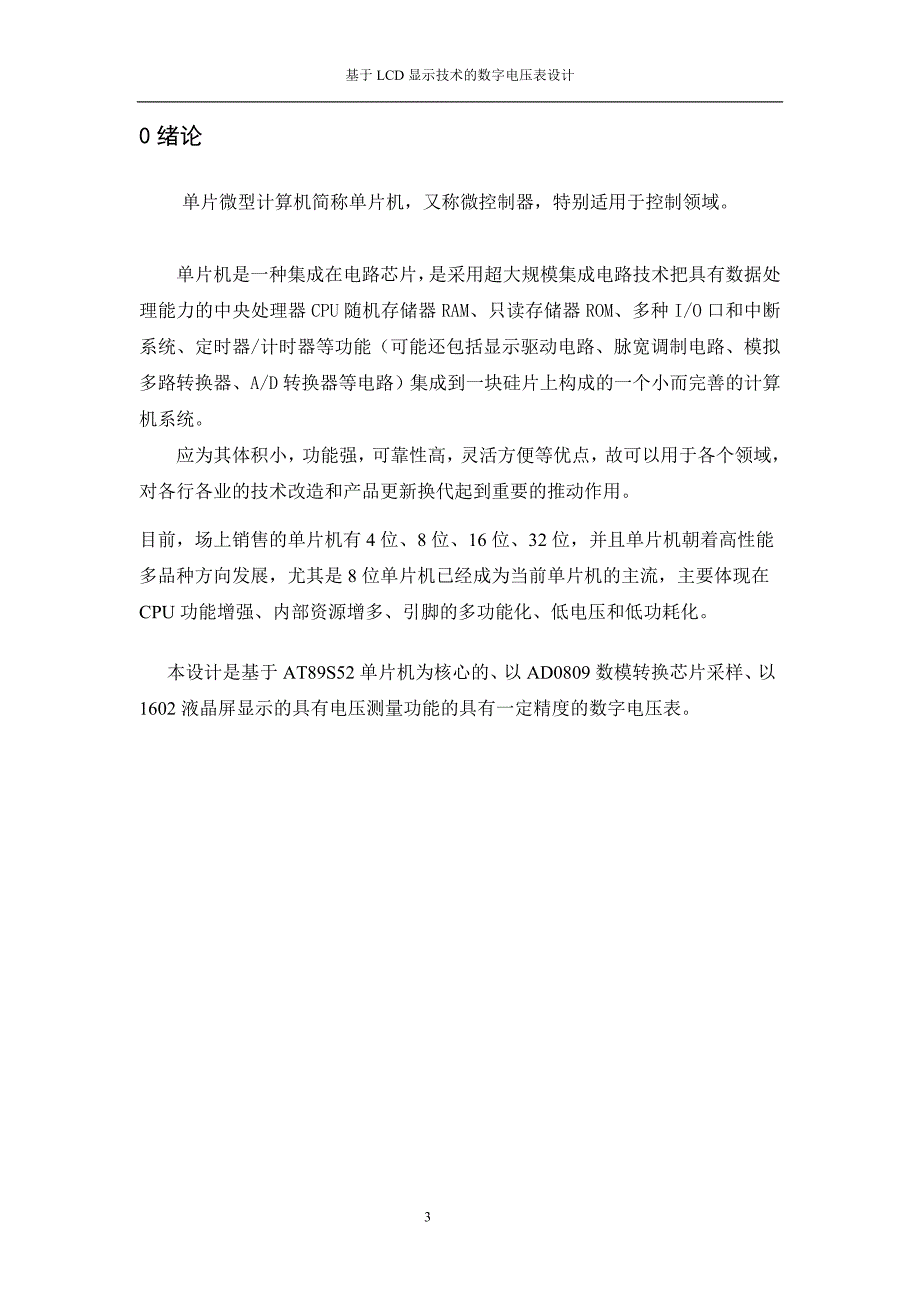 基于 LCD 显示技术的数字电压表设计

0 绪论

单片微型计算机简称单片机，又称微控制器，特别适用于控制领域。

单片机是一种集成在电路芯片，是采用超大规模集成电路技术把具有数据处理能力的中央处理器 CPU 随机存储器 RAM、只读存储器 ROM、多种 I/O 口和中断系统、定时器/计时器等功能（可能还包括显示驱动电路、脉宽调制电路、模拟多路转换器、A/D 转换器等电路）集成到一块硅片上构成的一个小而完善的计算机系统。

应为其体积小，功能强，可靠性高，灵活方便等优点，故可以用于各个领域，对各行各业的技术改造和产品更新换代起到重要的推动作用。

目前，场上销售的单片机有 4 位、8 位、16 位、32 位，并且单片机朝着高性能多品种方向发展，尤其是 8 位单片机已经成为当前单片机的主流，主要体现在 CPU 功能增强、内部资源增多、引脚的多功能化、低电压和低功耗化。

本设计是基于 AT89S52 单片机为核心的、以 AD0809 数模转换芯片采样、以 1602 液晶屏显示的具有电压测量功能的具有一定精度的数字电压表。

3